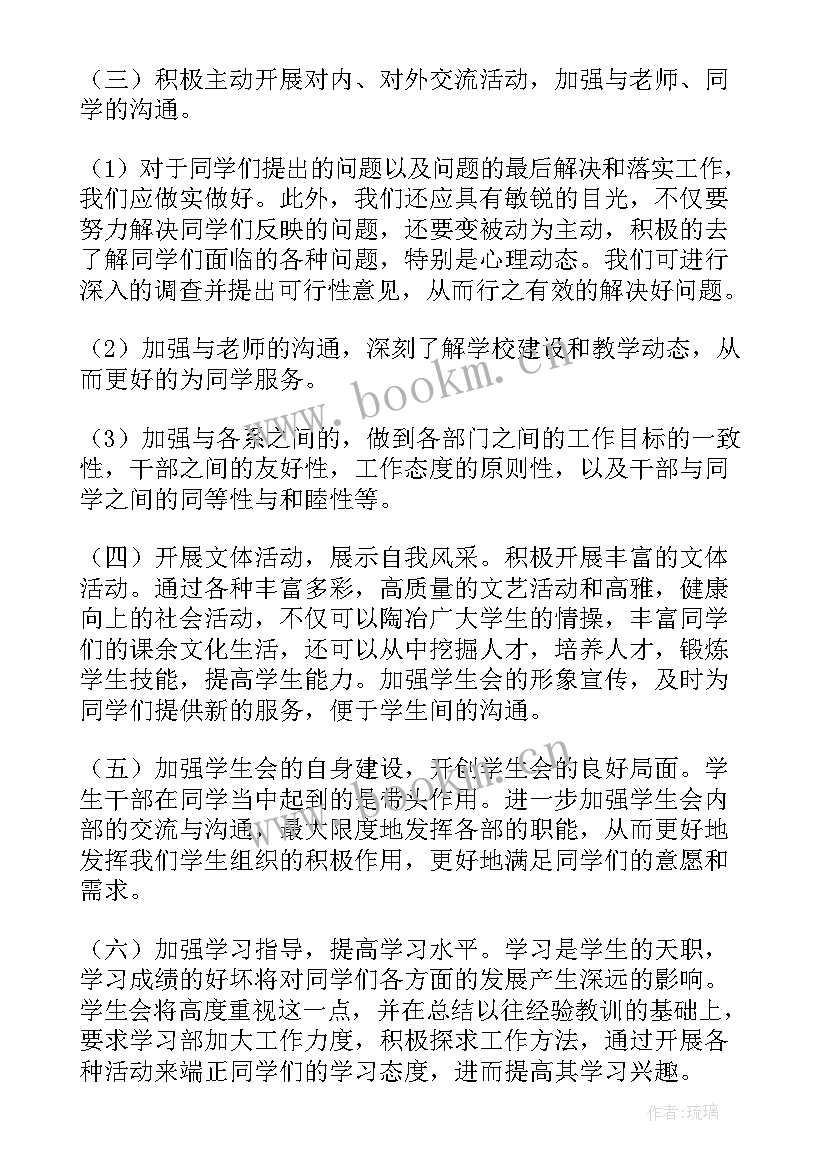 （三）积极主动开展对内、对外交流活动，加强与老师、同学的沟通。

（1）对于同学们提出的问题以及问题的最后解决和落实工作，我们应做实做好。此外，我们还应具有敏锐的目光，不仅要努力解决同学们反映的问题，还要变被动为主动，积极的去了解同学们面临的各种问题，特别是心理动态。我们可进行深入的调查并提出可行性意见，从而行之有效的解决好问题。

（2）加强与老师的沟通，深刻了解学校建设和教学动态，从而更好的为同学服务。

（3）加强与各系之间的，做到各部门之间的工作目标的一致性，干部之间的友好性，工作态度的原则性，以及干部与同学之间的同等性与和睦性等。

（四）开展文体活动，展示自我风采。积极开展丰富的文体活动。通过各种丰富多彩，高质量的文艺活动和高雅，健康向上的社会活动，不仅可以陶冶广大学生的情操，丰富同学们的课余文化生活，还可以从中挖掘人才，培养人才，锻炼学生技能，提高学生能力。加强学生会的形象宣传，及时为同学们提供新的服务，便于学生间的沟通。

（五）加强学生会的自身建设，开创学生会的良好局面。学生干部在同学当中起到的是带头作用。进一步加强学生会内部的交流与沟通，最大限度地发挥各部的职能，从而更好地发挥我们学生组织的积极作用，更好地满足同学们的意愿和需求。

（六）加强学习指导，提高学习水平。学习是学生的天职，学习成绩的好坏将对同学们各方面的发展产生深远的影响。学生会将高度重视这一点，并在总结以往经验教训的基础上，要求学习部加大工作力度，积极探求工作方法，通过开展各种活动来端正同学们的学习态度，进而提高其学习兴趣。

www.bookm.cn

作者：琉璃